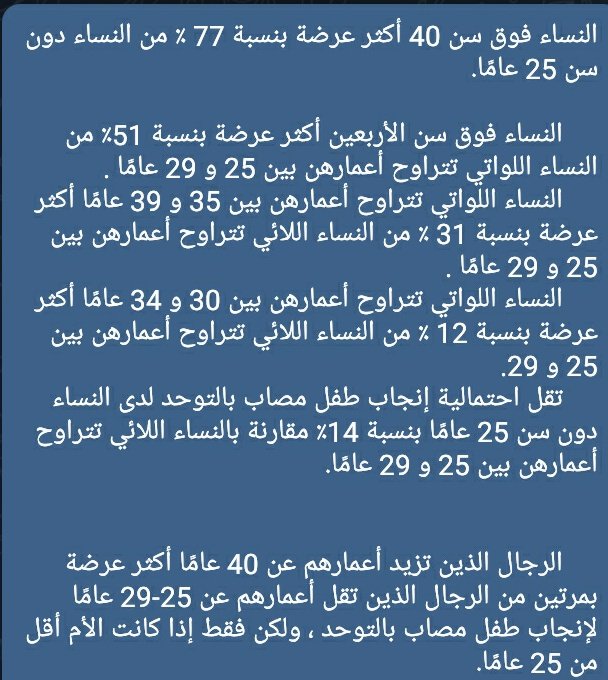 النساء فوق سن 40 أكثر عرضة بنسبة 77 ٪ من النساء دون سن 25 عامًا.

النساء فوق سن الأربعين أكثر عرضة بنسبة 51٪ من النساء اللواتي تتراوح أعمارهن بين 25 و 29 عامًا .
النساء اللواتي تتراوح أعمارهن بين 35 و 39 عامًا أكثر عرضة بنسبة 31 ٪ من النساء اللائي تتراوح أعمارهن بين 25 و 29 عامًا .
النساء اللواتي تتراوح أعمارهن بين 30 و 34 عامًا أكثر عرضة بنسبة 12 ٪ من النساء اللائي تتراوح أعمارهن بين 25 و 29.
تقل احتمالية إنجاب طفل مصاب بالتوحد لدى النساء دون سن 25 عامًا بنسبة 14٪ مقارنة بالنساء اللائي تتراوح أعمارهن بين 25 و 29 عامًا.

الرجال الذين تزيد أعمارهم عن 40 عامًا أكثر عرضة بمرتين من الرجال الذين تقل أعمارهم عن 25-29 عامًا لإنجاب طفل مصاب بالتوحد ، ولكن فقط إذا كانت الأم أقل من 25 عامًا.